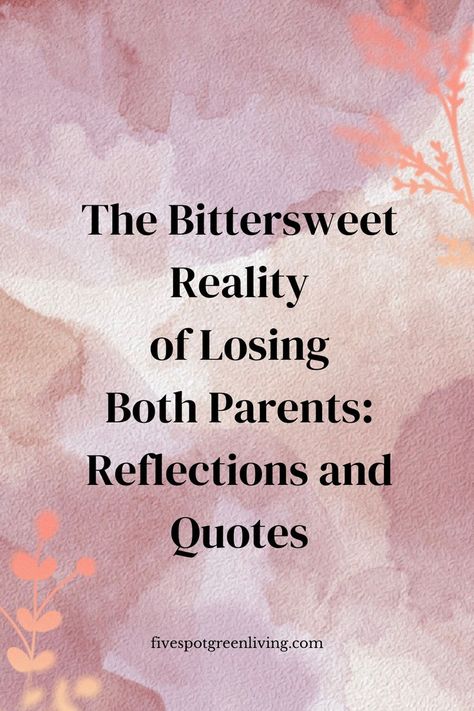 The Bittersweet Reality of Losing Both Parents: Reflections and Quotes

fivespotgreenliving.com